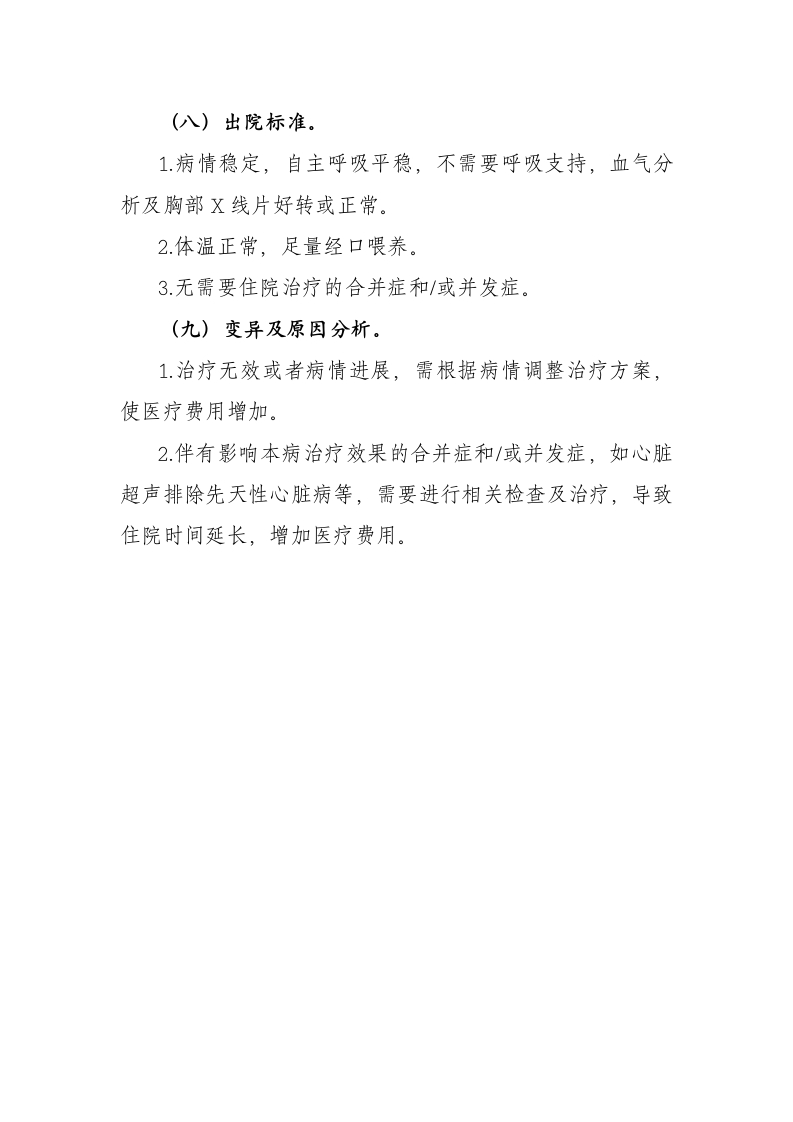 （八）出院标准。

1.病情稳定，自主呼吸平稳，不需要呼吸支持，血气分析及胸部 X 线片好转或正常。

2.体温正常，足量经口喂养。

3.无需要住院治疗的合并症和/或并发症。

（九）变异及原因分析。

1.治疗无效或者病情进展，需根据病情调整治疗方案，使医疗费用增加。

2.伴有影响本病治疗效果的合并症和/或并发症，如心脏超声排除先天性心脏病等，需要进行相关检查及治疗，导致住院时间延长，增加医疗费用。